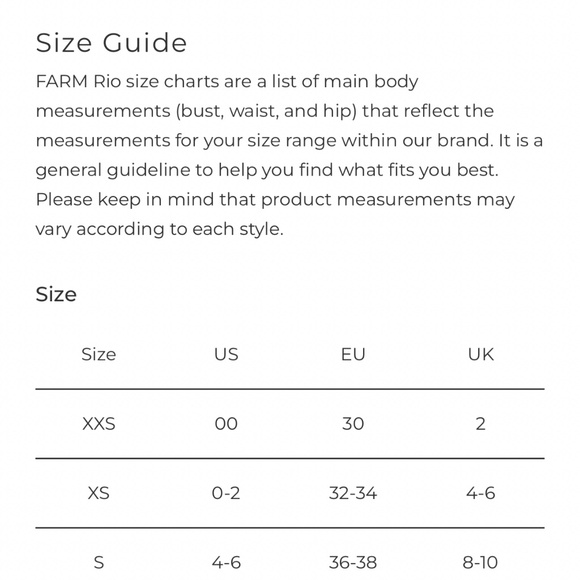 Size Guide

FARM Rio size charts are a list of main body measurements (bust, waist, and hip) that reflect the measurements for your size range within our brand. It is a general guideline to help you find what fits you best. Please keep in mind that product measurements may vary according to each style.

Size

| Size | US | EU | UK |
|---|---|---|---|
| XXS | 00 | 30 | 2 |
| XS | 0-2 | 32-34 | 4-6 |
| S | 4-6 | 36-38 | 8-10 |